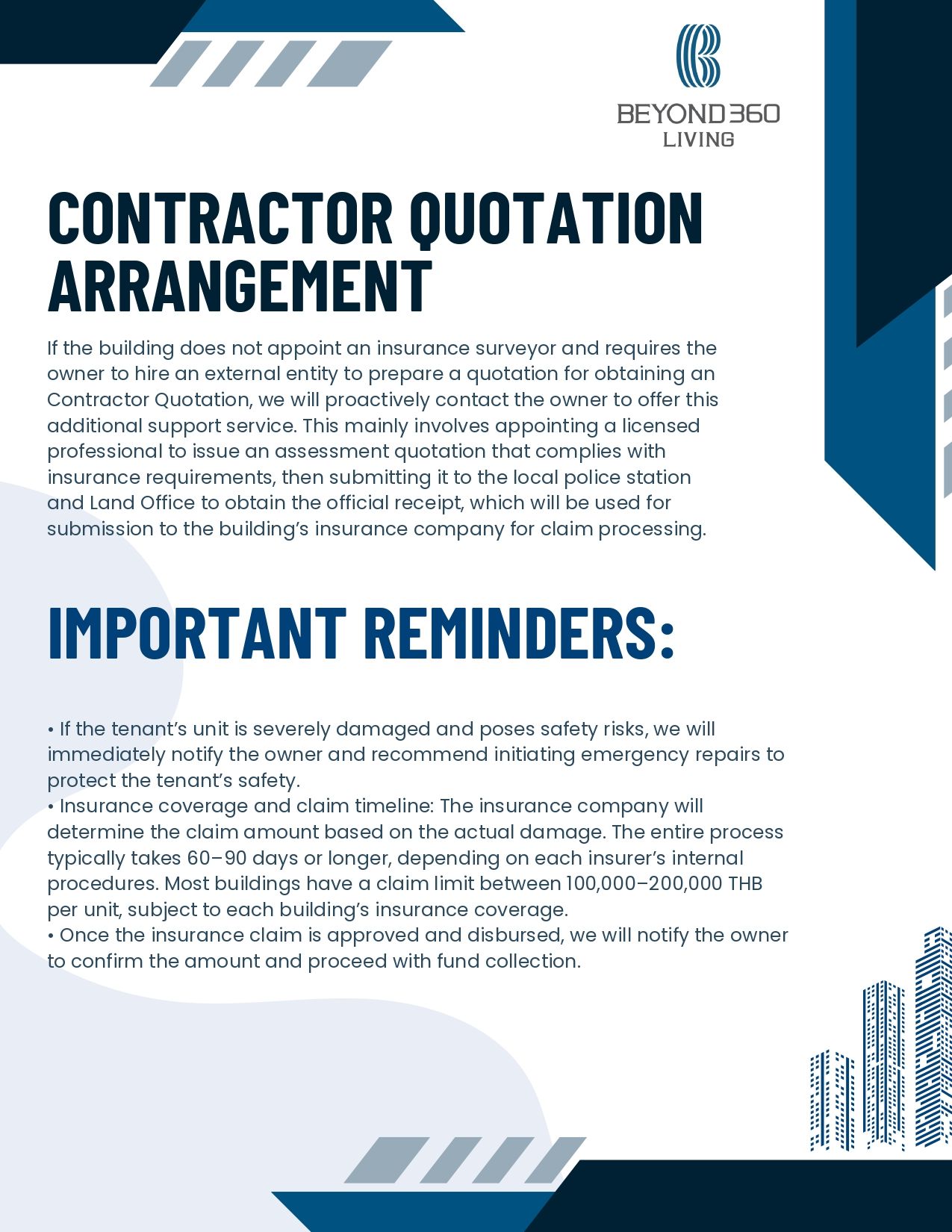 BEYOND 360
LIVING

CONTRACTOR QUOTATION ARRANGEMENT

If the building does not appoint an insurance surveyor and requires the owner to hire an external entity to prepare a quotation for obtaining an Contractor Quotation, we will proactively contact the owner to offer this additional support service. This mainly involves appointing a licensed professional to issue an assessment quotation that complies with insurance requirements, then submitting it to the local police station and Land Office to obtain the official receipt, which will be used for submission to the building's insurance company for claim processing.

IMPORTANT REMINDERS:

• If the tenant's unit is severely damaged and poses safety risks, we will immediately notify the owner and recommend initiating emergency repairs to protect the tenant's safety.
• Insurance coverage and claim timeline: The insurance company will determine the claim amount based on the actual damage. The entire process typically takes 60–90 days or longer, depending on each insurer's internal procedures. Most buildings have a claim limit between 100,000–200,000 THB per unit, subject to each building's insurance coverage.
• Once the insurance claim is approved and disbursed, we will notify the owner to confirm the amount and proceed with fund collection.